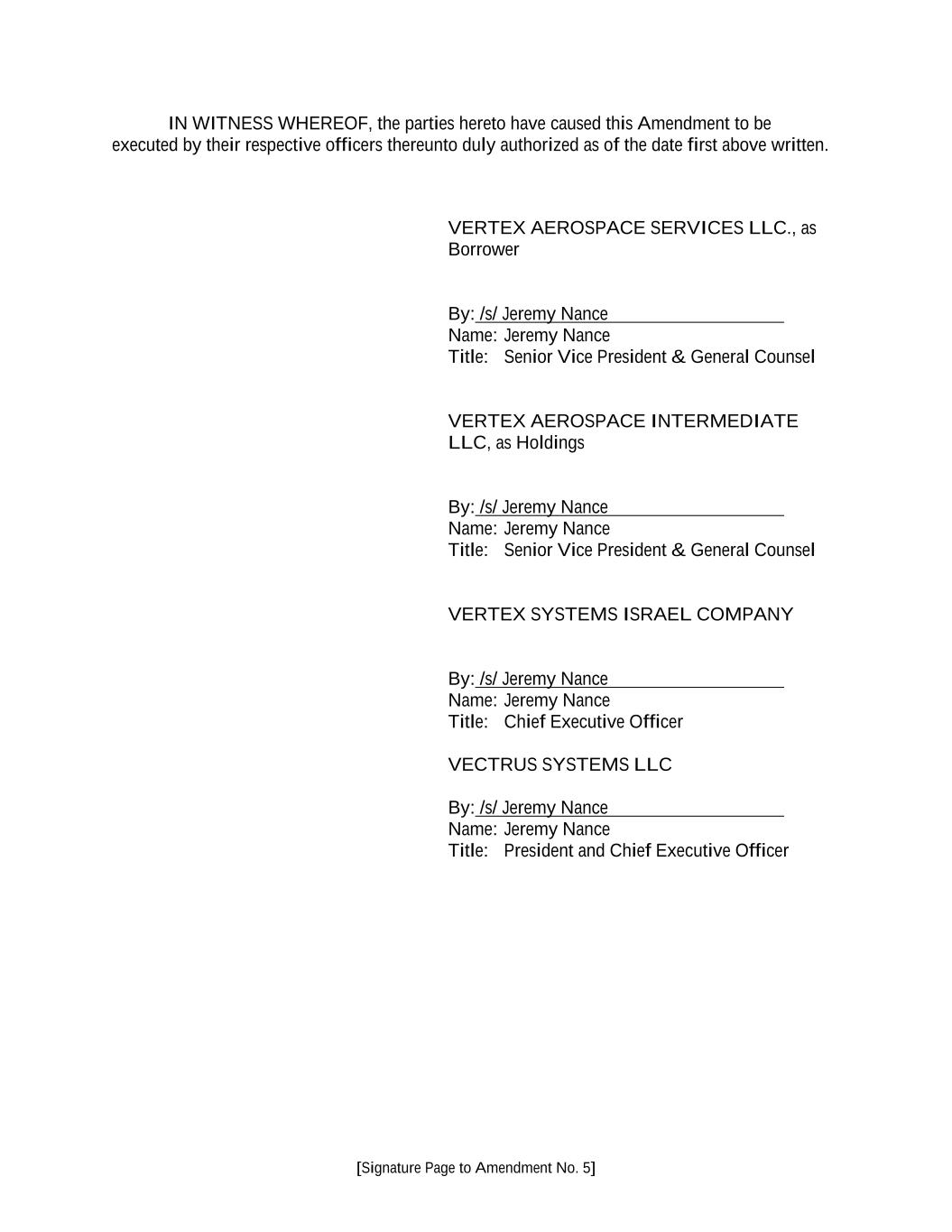 IN WITNESS WHEREOF, the parties hereto have caused this Amendment to be executed by their respective officers thereunto duly authorized as of the date first above written.

VERTEX AEROSPACE SERVICES LLC., as Borrower

By: /s/ Jeremy Nance
Name: Jeremy Nance
Title: Senior Vice President & General Counsel

VERTEX AEROSPACE INTERMEDIATE LLC, as Holdings

By: /s/ Jeremy Nance
Name: Jeremy Nance
Title: Senior Vice President & General Counsel

VERTEX SYSTEMS ISRAEL COMPANY

By: /s/ Jeremy Nance
Name: Jeremy Nance
Title: Chief Executive Officer

VECTRUS SYSTEMS LLC

By: /s/ Jeremy Nance
Name: Jeremy Nance
Title: President and Chief Executive Officer

[Signature Page to Amendment No. 5]